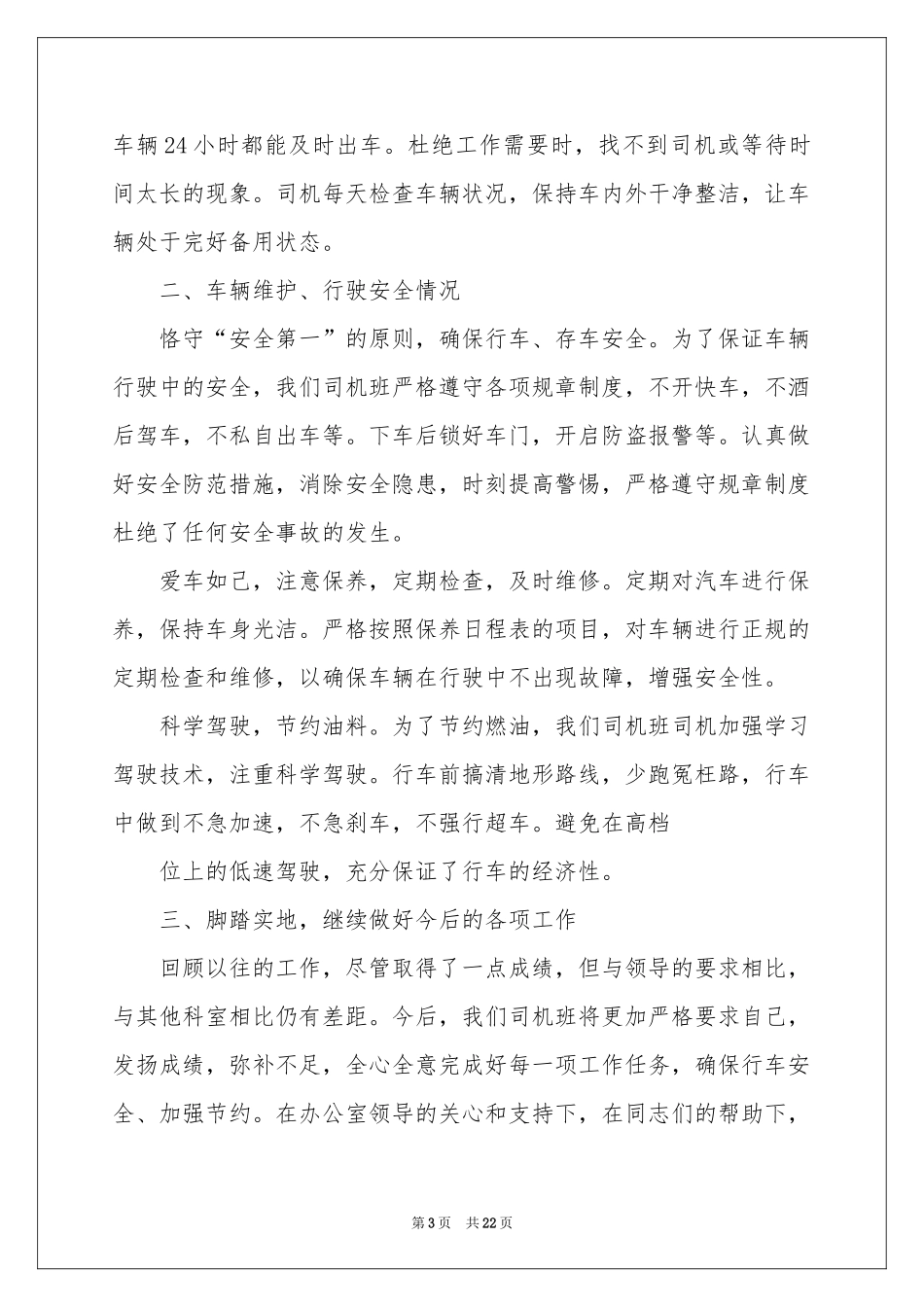 车辆24小时都能及时出车。杜绝工作需要时，找不到司机或等待时间太长的现象。司机每天检查车辆状况，保持车内外干净整洁，让车辆处于完好备用状态。

二、车辆维护、行驶安全情况

恪守“安全第一”的原则，确保行车、存车安全。为了保证车辆行驶中的安全，我们司机班严格遵守各项规章制度，不开快车，不酒后驾车，不私自出车等。下车后锁好车门，开启防盗报警等。认真做好安全防范措施，消除安全隐患，时刻提高警惕，严格遵守规章制度杜绝了任何安全事故的发生。

爱车如己，注意保养，定期检查，及时维修。定期对汽车进行保养，保持车身光洁。严格按照保养日程表的项目，对车辆进行正规的定期检查和维修，以确保车辆在行驶中不出现故障，增强安全性。

科学驾驶，节约油料。为了节约燃油，我们司机班司机加强学习驾驶技术，注重科学驾驶。行车前搞清地形路线，少跑冤枉路，行车中做到不急加速，不急刹车，不强行超车。避免在高档

位上的低速驾驶，充分保证了行车的经济性。

三、脚踏实地，继续做好今后的各项工作

回顾以往的工作，尽管取得了一点成绩，但与领导的要求相比，与其他科室相比仍有差距。今后，我们司机班将更加严格要求自己，发扬成绩，弥补不足，全心全意完成好每一项工作任务，确保行车安全、加强节约。在办公室领导的关心和支持下，在同志们的帮助下，

第3页 共22页